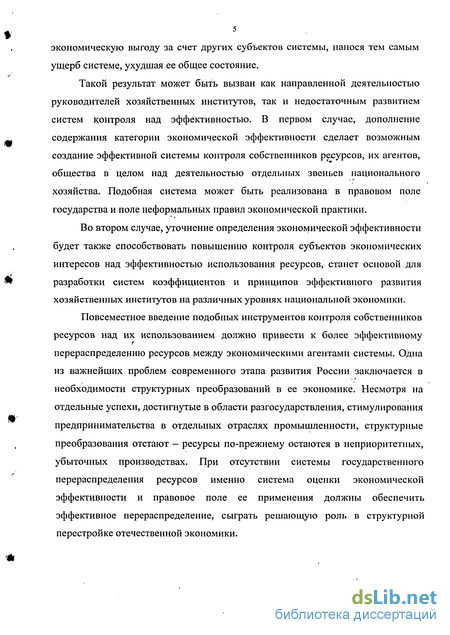 5

экономическую выгоду за счет других субъектов системы, нанося тем самым ущерб системе, ухудшая ее общее состояние.

Такой результат может быть вызван как направленной деятельностью руководителей хозяйственных институтов, так и недостаточным развитием систем контроля над эффективностью. В первом случае, дополнение содержания категории экономической эффективности сделает возможным создание эффективной системы контроля собственников ресурсов, их агентов, общества в целом над деятельностью отдельных звеньев национального хозяйства. Подобная система может быть реализована в правовом поле государства и поле неформальных правил экономической практики.

Во втором случае, уточнение определения экономической эффективности будет также способствовать повышению контроля субъектов экономических интересов над эффективностью использования ресурсов, станет основой для разработки систем коэффициентов и принципов эффективного развития хозяйственных институтов на различных уровнях национальной экономики.

Повсеместное введение подобных инструментов контроля собственников ресурсов над их использованием должно привести к более эффективному перераспределению ресурсов между экономическими агентами системы. Одна из важнейших проблем современного этапа развития России заключается в необходимости структурных преобразований в ее экономике. Несмотря на отдельные успехи, достигнутые в области разгосударствления, стимулирования предпринимательства в отдельных отраслях промышленности, структурные преобразования отстают – ресурсы по-прежнему остаются в неприоритетных, убыточных производствах. При отсутствии системы государственного перераспределения ресурсов именно система оценки экономической эффективности и правовое поле ее применения должны обеспечить эффективное перераспределение, сыграть решающую роль в структурной перестройке отечественной экономики.

dsLib.net
библиотека диссертаций